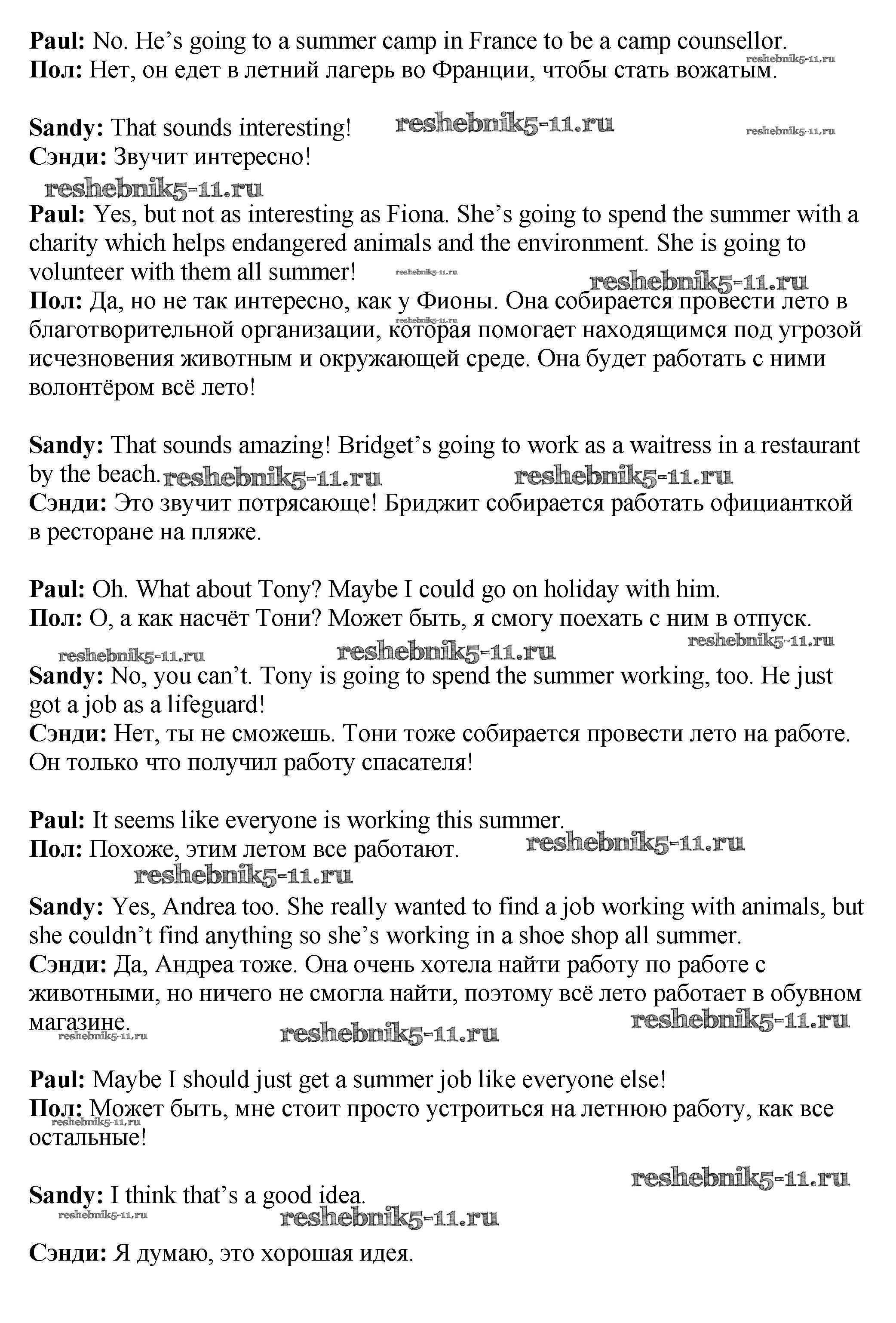 **Paul:** No. He's going to a summer camp in France to be a camp counsellor.
**Пол:** Нет, он едет в летний лагерь во Франции, чтобы стать вожатым. reshebnik5-11.ru

**Sandy:** That sounds interesting! reshebnik5-11.ru reshebnik5-11.ru
**Сэнди:** Звучит интересно!
reshebnik5-11.ru

**Paul:** Yes, but not as interesting as Fiona. She's going to spend the summer with a charity which helps endangered animals and the environment. She is going to volunteer with them all summer! reshebnik5-11.ru reshebnik5-11.ru
**Пол:** Да, но не так интересно, как у Фионы. Она собирается провести лето в благотворительной организации, которая помогает находящимся под угрозой исчезновения животным и окружающей среде. Она будет работать с ними волонтёром всё лето! reshebnik5-11.ru

**Sandy:** That sounds amazing! Bridget's going to work as a waitress in a restaurant by the beach. reshebnik5-11.ru reshebnik5-11.ru
**Сэнди:** Это звучит потрясающе! Бриджит собирается работать официанткой в ресторане на пляже.

**Paul:** Oh. What about Tony? Maybe I could go on holiday with him.
**Пол:** О, а как насчёт Тони? Может быть, я смогу поехать с ним в отпуск.
reshebnik5-11.ru reshebnik5-11.ru reshebnik5-11.ru
**Sandy:** No, you can't. Tony is going to spend the summer working, too. He just got a job as a lifeguard!
**Сэнди:** Нет, ты не сможешь. Тони тоже собирается провести лето на работе. Он только что получил работу спасателя!

**Paul:** It seems like everyone is working this summer.
**Пол:** Похоже, этим летом все работают. reshebnik5-11.ru
reshebnik5-11.ru
**Sandy:** Yes, Andrea too. She really wanted to find a job working with animals, but she couldn't find anything so she's working in a shoe shop all summer.
**Сэнди:** Да, Андреа тоже. Она очень хотела найти работу по работе с животными, но ничего не смогла найти, поэтому всё лето работает в обувном магазине. reshebnik5-11.ru reshebnik5-11.ru reshebnik5-11.ru

**Paul:** Maybe I should just get a summer job like everyone else!
**Пол:** Может быть, мне стоит просто устроиться на летнюю работу, как все остальные! reshebnik5-11.ru

reshebnik5-11.ru
**Sandy:** I think that's a good idea.
reshebnik5-11.ru reshebnik5-11.ru

**Сэнди:** Я думаю, это хорошая идея.